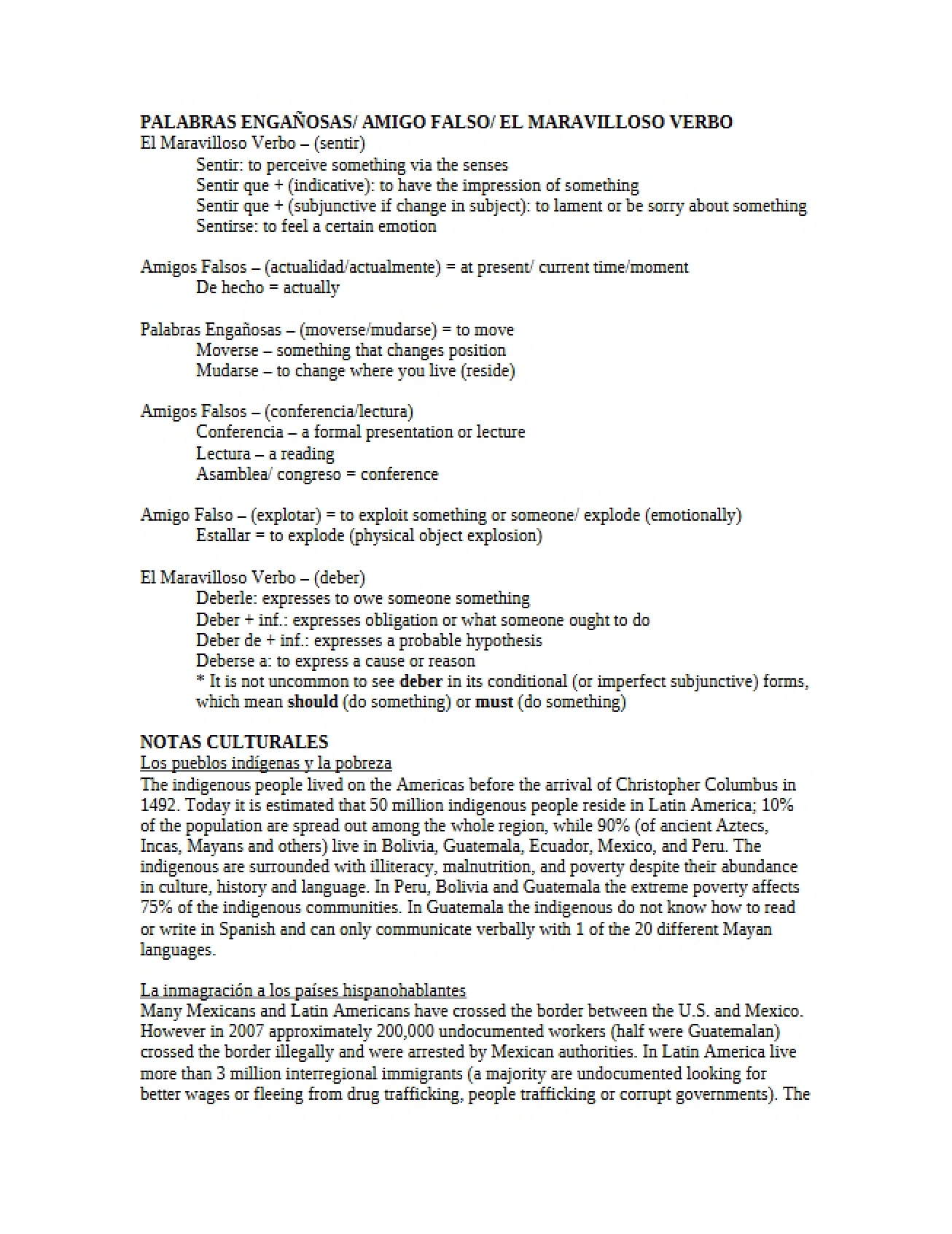 PALABRAS ENGAÑOSAS/ AMIGO FALSO/ EL MARAVILLOSO VERBO
El Maravilloso Verbo – (sentir)
Sentir: to perceive something via the senses
Sentir que + (indicative): to have the impression of something
Sentir que + (subjunctive if change in subject): to lament or be sorry about something
Sentirse: to feel a certain emotion

Amigos Falsos – (actualidad/actualmente) = at present/ current time/moment
De hecho = actually

Palabras Engañosas – (moverse/mudarse) = to move
Moverse – something that changes position
Mudarse – to change where you live (reside)

Amigos Falsos – (conferencia/lectura)
Conferencia – a formal presentation or lecture
Lectura – a reading
Asamblea/ congreso = conference

Amigo Falso – (explotar) = to exploit something or someone/ explode (emotionally)
Estallar = to explode (physical object explosion)

El Maravilloso Verbo – (deber)
Deberle: expresses to owe someone something
Deber + inf.: expresses obligation or what someone ought to do
Deber de + inf.: expresses a probable hypothesis
Deberse a: to express a cause or reason
* It is not uncommon to see deber in its conditional (or imperfect subjunctive) forms, which mean should (do something) or must (do something)

NOTAS CULTURALES
Los pueblos indígenas y la pobreza
The indigenous people lived on the Americas before the arrival of Christopher Columbus in 1492. Today it is estimated that 50 million indigenous people reside in Latin America; 10% of the population are spread out among the whole region, while 90% (of ancient Aztecs, Incas, Mayans and others) live in Bolivia, Guatemala, Ecuador, Mexico, and Peru. The indigenous are surrounded with illiteracy, malnutrition, and poverty despite their abundance in culture, history and language. In Peru, Bolivia and Guatemala the extreme poverty affects 75% of the indigenous communities. In Guatemala the indigenous do not know how to read or write in Spanish and can only communicate verbally with 1 of the 20 different Mayan languages.

La inmagración a los países hispanohablantes
Many Mexicans and Latin Americans have crossed the border between the U.S. and Mexico. However in 2007 approximately 200,000 undocumented workers (half were Guatemalan) crossed the border illegally and were arrested by Mexican authorities. In Latin America live more than 3 million interregional immigrants (a majority are undocumented looking for better wages or fleeing from drug trafficking, people trafficking or corrupt governments). The